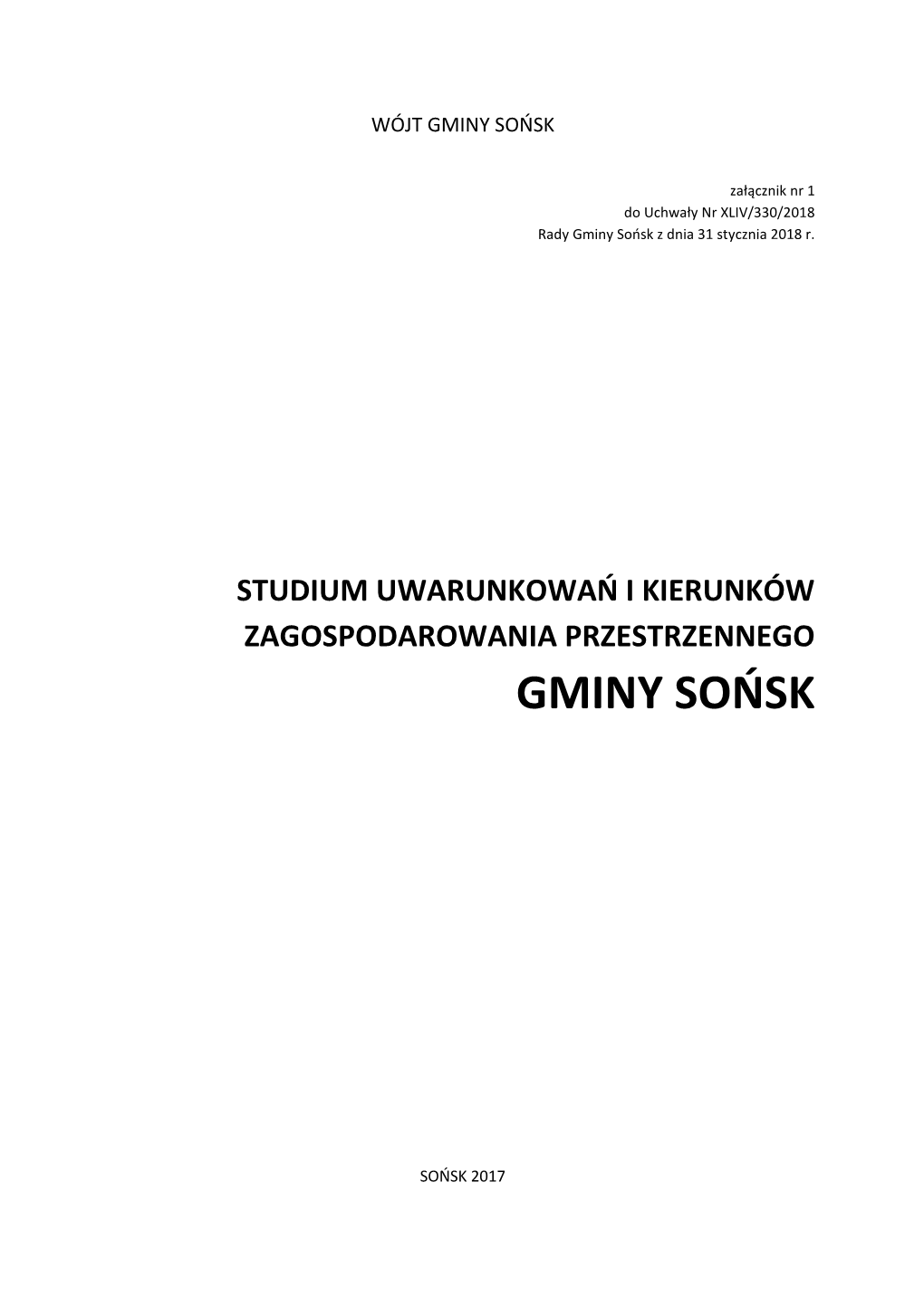 WÓJT GMINY SOŃSK

załącznik nr 1
do Uchwały Nr XLIV/330/2018
Rady Gminy Sońsk z dnia 31 stycznia 2018 r.

STUDIUM UWARUNKOWAŃ I KIERUNKÓW ZAGOSPODAROWANIA PRZESTRZENNEGO
GMINY SOŃSK

SOŃSK 2017